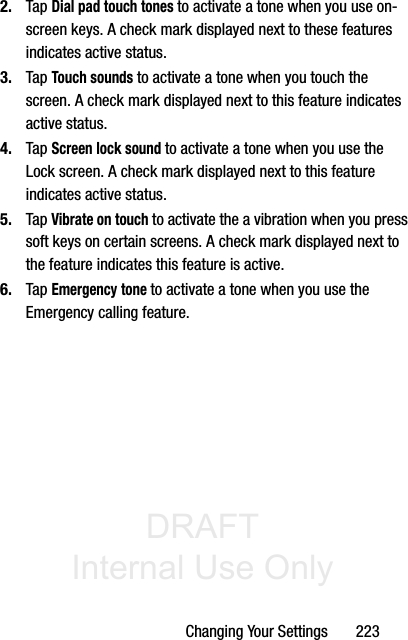 2. Tap Dial pad touch tones to activate a tone when you use on-screen keys. A check mark displayed next to these features indicates active status.

3. Tap Touch sounds to activate a tone when you touch the screen. A check mark displayed next to this feature indicates active status.

4. Tap Screen lock sound to activate a tone when you use the Lock screen. A check mark displayed next to this feature indicates active status.

5. Tap Vibrate on touch to activate the a vibration when you press soft keys on certain screens. A check mark displayed next to the feature indicates this feature is active.

6. Tap Emergency tone to activate a tone when you use the Emergency calling feature.

DRAFT
Internal Use Only

Changing Your Settings 223